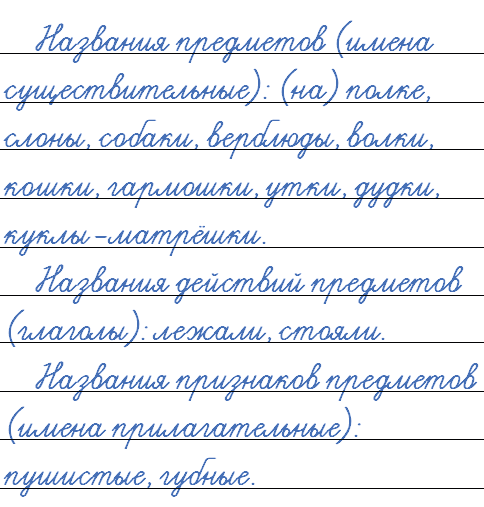 Названия предметов (имена существительные): (на) полке, слоны, собаки, верблюды, волки, кошки, гармошки, утки, дудки, куклы-матрёшки.

Названия действий предметов (глаголы): лежали, стояли.

Названия признаков предметов (имена прилагательные): пушистые, губные.